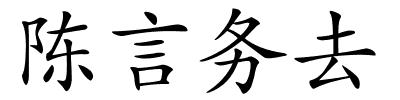 陈言务去